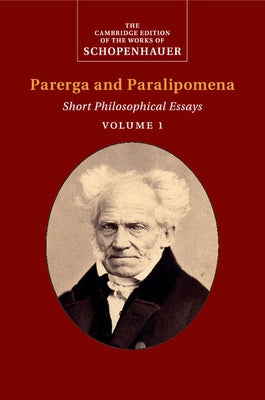 THE CAMBRIDGE EDITION OF THE WORKS OF SCHOPENHAUER

Parerga and Paralipomena

Short Philosophical Essays

VOLUME 1